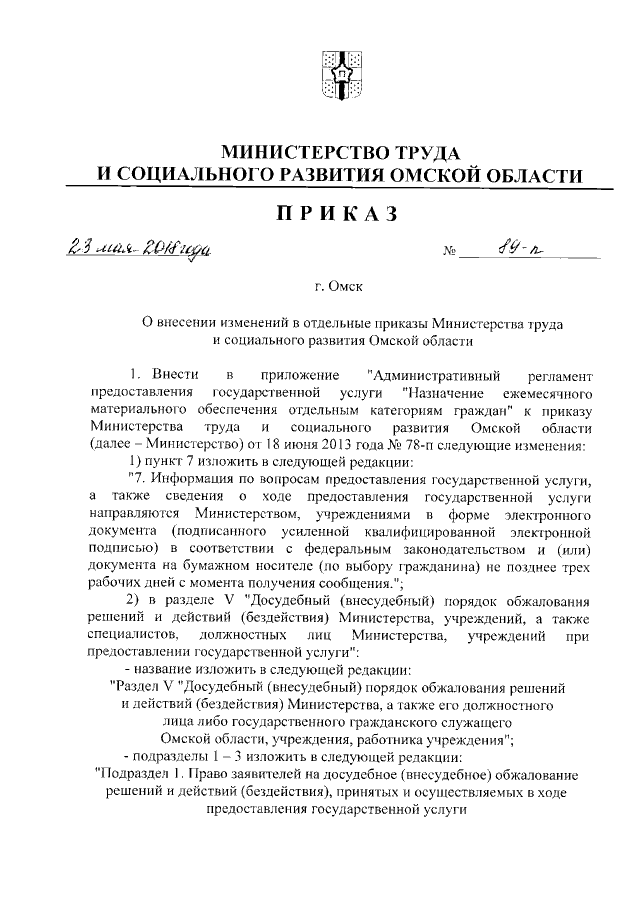 МИНИСТЕРСТВО ТРУДА
И СОЦИАЛЬНОГО РАЗВИТИЯ ОМСКОЙ ОБЛАСТИ

ПРИКАЗ

23 мая 2018 года № 89-п

г. Омск

О внесении изменений в отдельные приказы Министерства труда и социального развития Омской области

1. Внести в приложение "Административный регламент предоставления государственной услуги "Назначение ежемесячного материального обеспечения отдельным категориям граждан" к приказу Министерства труда и социального развития Омской области (далее – Министерство) от 18 июня 2013 года № 78-п следующие изменения:

1) пункт 7 изложить в следующей редакции:

"7. Информация по вопросам предоставления государственной услуги, а также сведения о ходе предоставления государственной услуги направляются Министерством, учреждениями в форме электронного документа (подписанного усиленной квалифицированной электронной подписью) в соответствии с федеральным законодательством и (или) документа на бумажном носителе (по выбору гражданина) не позднее трех рабочих дней с момента получения сообщения.";

2) в разделе V "Досудебный (внесудебный) порядок обжалования решений и действий (бездействия) Министерства, учреждений, а также специалистов, должностных лиц Министерства, учреждений при предоставлении государственной услуги":

- название изложить в следующей редакции:

"Раздел V "Досудебный (внесудебный) порядок обжалования решений и действий (бездействия) Министерства, а также его должностного лица либо государственного гражданского служащего Омской области, учреждения, работника учреждения";

- подразделы 1 – 3 изложить в следующей редакции:

"Подраздел 1. Право заявителей на досудебное (внесудебное) обжалование решений и действий (бездействия), принятых и осуществляемых в ходе предоставления государственной услуги